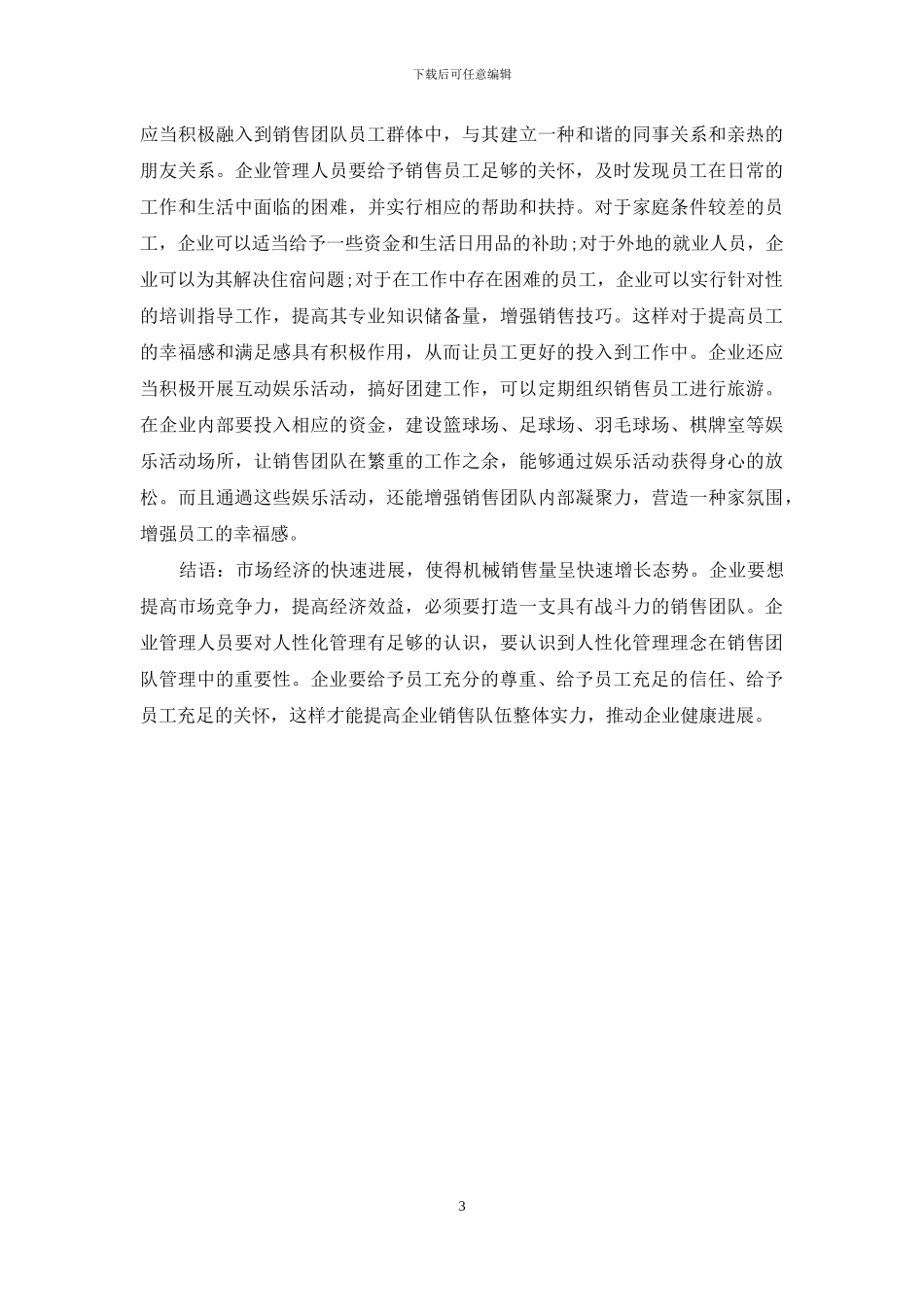 下载后可任意编辑

应当积极融入到销售团队员工群体中，与其建立一种和谐的同事关系和亲热的朋友关系。企业管理人员要给予销售员工足够的关怀，及时发现员工在日常的工作和生活中面临的困难，并实行相应的帮助和扶持。对于家庭条件较差的员工，企业可以适当给予一些资金和生活日用品的补助;对于外地的就业人员，企业可以为其解决住宿问题;对于在工作中存在困难的员工，企业可以实行针对性的培训指导工作，提高其专业知识储备量，增强销售技巧。这样对于提高员工的幸福感和满足感具有积极作用，从而让员工更好的投入到工作中。企业还应当积极开展互动娱乐活动，搞好团建工作，可以定期组织销售员工进行旅游。在企业内部要投入相应的资金，建设篮球场、足球场、羽毛球场、棋牌室等娱乐活动场所，让销售团队在繁重的工作之余，能够通过娱乐活动获得身心的放松。而且通過这些娱乐活动，还能增强销售团队内部凝聚力，营造一种家氛围，增强员工的幸福感。

结语：市场经济的快速进展，使得机械销售量呈快速增长态势。企业要想提高市场竞争力，提高经济效益，必须要打造一支具有战斗力的销售团队。企业管理人员要对人性化管理有足够的认识，要认识到人性化管理理念在销售团队管理中的重要性。企业要给予员工充分的尊重、给予员工充足的信任、给予员工充足的关怀，这样才能提高企业销售队伍整体实力，推动企业健康进展。

3